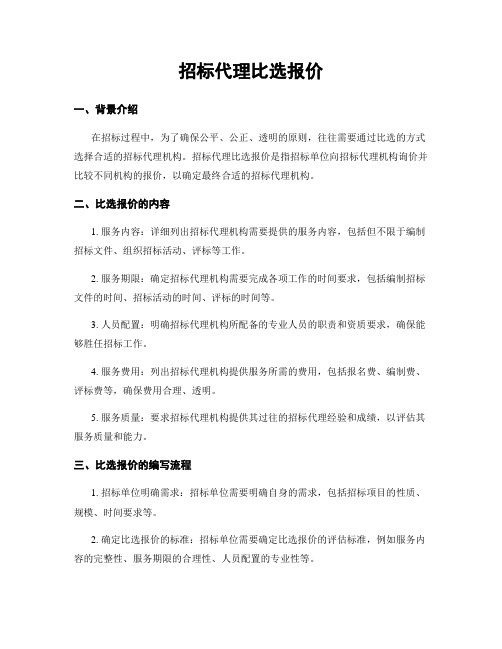 招标代理比选报价

一、背景介绍

在招标过程中，为了确保公平、公正、透明的原则，往往需要通过比选的方式选择合适的招标代理机构。招标代理比选报价是指招标单位向招标代理机构询价并比较不同机构的报价，以确定最终合适的招标代理机构。

二、比选报价的内容

1. 服务内容：详细列出招标代理机构需要提供的服务内容，包括但不限于编制招标文件、组织招标活动、评标等工作。

2. 服务期限：确定招标代理机构需要完成各项工作的时间要求，包括编制招标文件的时间、招标活动的时间、评标的时间等。

3. 人员配置：明确招标代理机构所配备的专业人员的职责和资质要求，确保能够胜任招标工作。

4. 服务费用：列出招标代理机构提供服务所需的费用，包括报名费、编制费、评标费等，确保费用合理、透明。

5. 服务质量：要求招标代理机构提供其过往的招标代理经验和成绩，以评估其服务质量和能力。

三、比选报价的编写流程

1. 招标单位明确需求：招标单位需要明确自身的需求，包括招标项目的性质、规模、时间要求等。

2. 确定比选报价的标准：招标单位需要确定比选报价的评估标准，例如服务内容的完整性、服务期限的合理性、人员配置的专业性等。